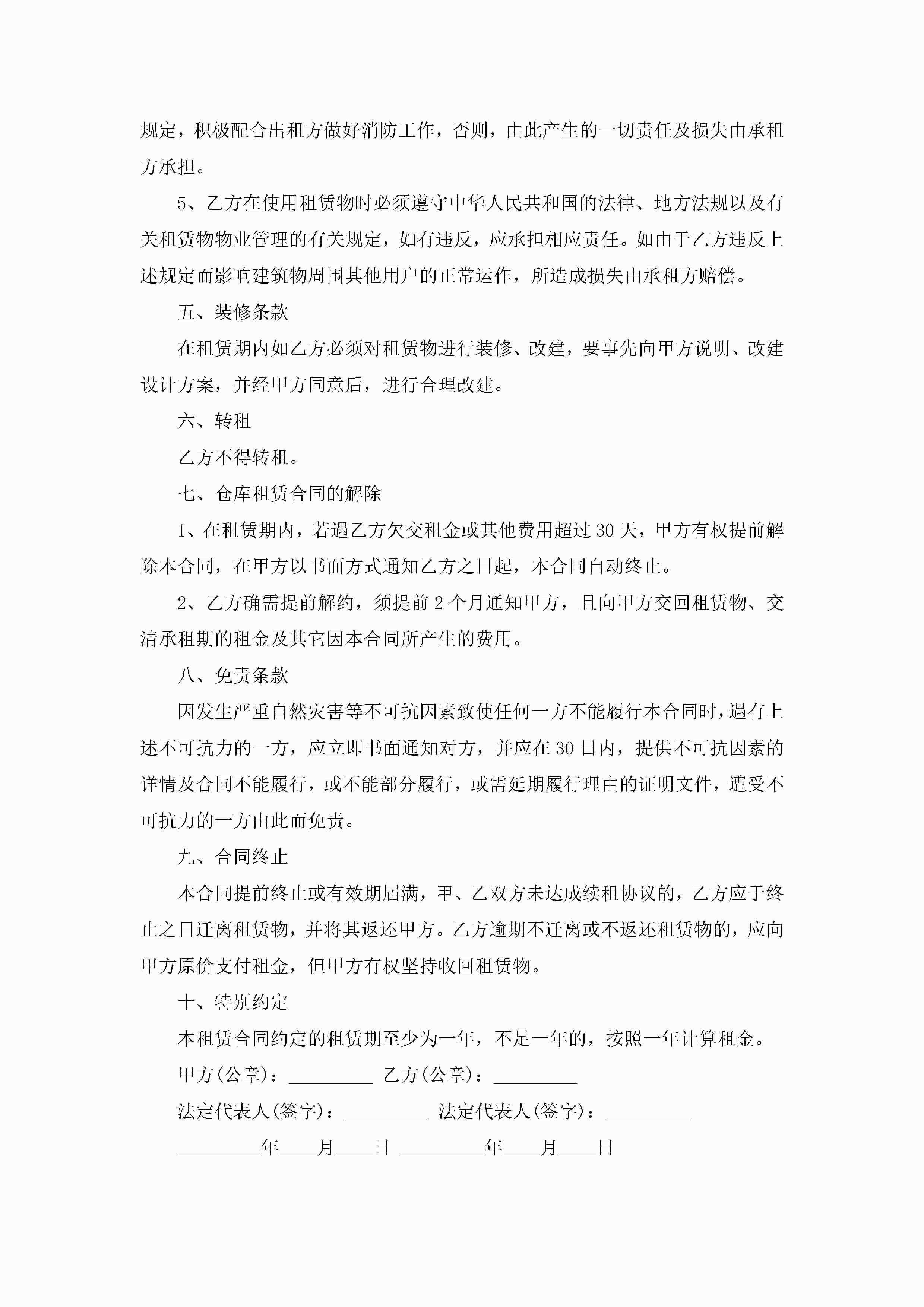 规定，积极配合出租方做好消防工作，否则，由此产生的一切责任及损失由承租方承担。

5、乙方在使用租赁物时必须遵守中华人民共和国的法律、地方法规以及有关租赁物物业管理的有关规定，如有违反，应承担相应责任。如由于乙方违反上述规定而影响建筑物周围其他用户的正常运作，所造成损失由承租方赔偿。

五、装修条款

在租赁期内如乙方必须对租赁物进行装修、改建，要事先向甲方说明、改建设计方案，并经甲方同意后，进行合理改建。

六、转租

乙方不得转租。

七、仓库租赁合同的解除

1、在租赁期内，若遇乙方欠交租金或其他费用超过30天，甲方有权提前解除本合同，在甲方以书面方式通知乙方之日起，本合同自动终止。

2、乙方确需提前解约，须提前2个月通知甲方，且向甲方交回租赁物、交清承租期的租金及其它因本合同所产生的费用。

八、免责条款

因发生严重自然灾害等不可抗因素致使任何一方不能履行本合同时，遇有上述不可抗力的一方，应立即书面通知对方，并应在30日内，提供不可抗因素的详情及合同不能履行，或不能部分履行，或需延期履行理由的证明文件，遭受不可抗力的一方由此而免责。

九、合同终止

本合同提前终止或有效期届满，甲、乙双方未达成续租协议的，乙方应于终止之日迁离租赁物，并将其返还甲方。乙方逾期不迁离或不返还租赁物的，应向甲方原价支付租金，但甲方有权坚持收回租赁物。

十、特别约定

本租赁合同约定的租赁期至少为一年，不足一年的，按照一年计算租金。

甲方(公章)：_________ 乙方(公章)：_________

法定代表人(签字)：_________ 法定代表人(签字)：_________

_________年____月____日 _________年____月____日